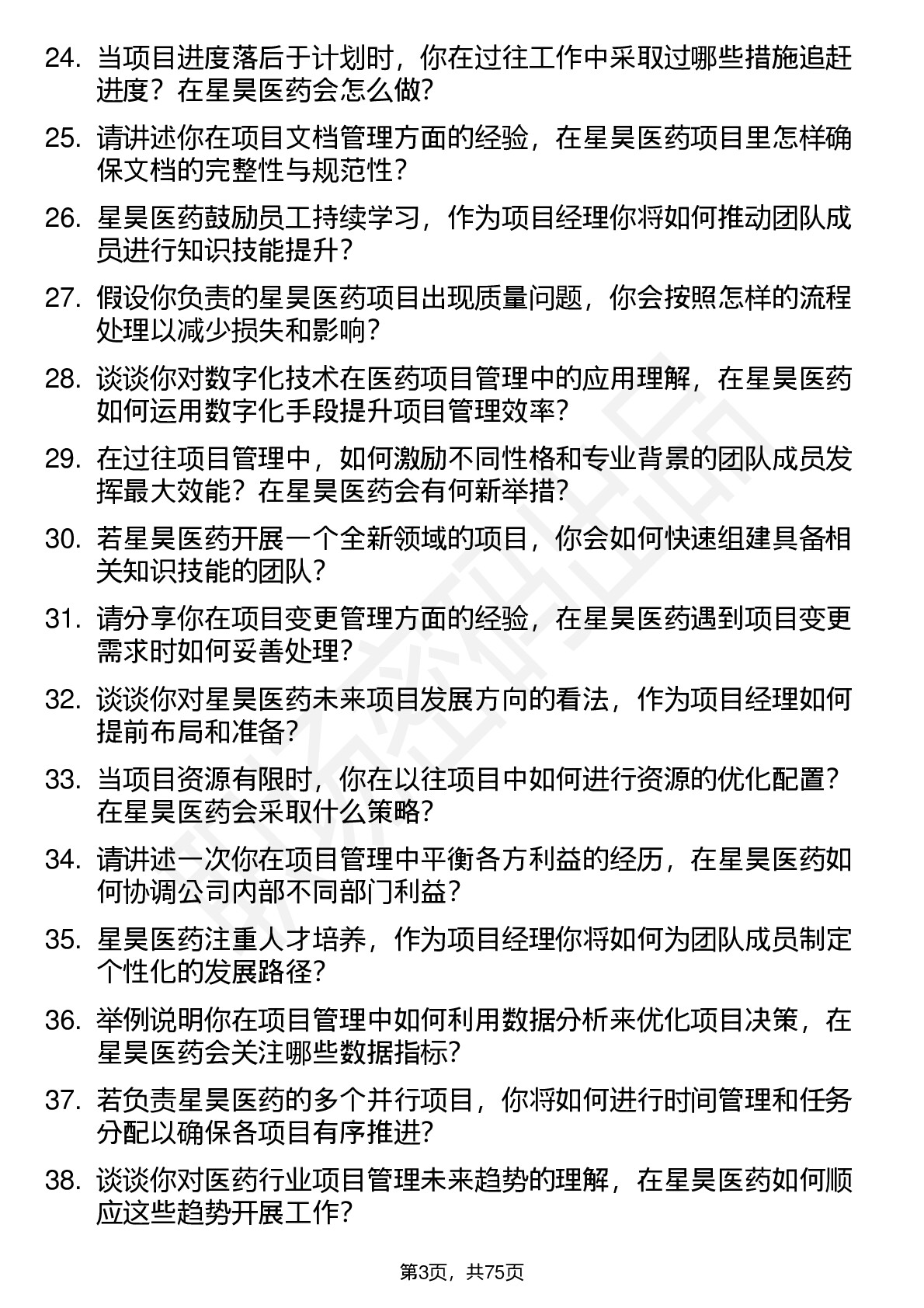 24. 当项目进度落后于计划时，你在过往工作中采取过哪些措施追赶进度？在星昊医药会怎么做？

25. 请讲述你在项目文档管理方面的经验，在星昊医药项目里怎样确保文档的完整性与规范性？

26. 星昊医药鼓励员工持续学习，作为项目经理你将如何推动团队成员进行知识技能提升？

27. 假设你负责的星昊医药项目出现质量问题，你会按照怎样的流程处理以减少损失和影响？

28. 谈谈你对数字化技术在医药项目管理中的应用理解，在星昊医药如何运用数字化手段提升项目管理效率？

29. 在过往项目管理中，如何激励不同性格和专业背景的团队成员发挥最大效能？在星昊医药会有何新举措？

30. 若星昊医药开展一个全新领域的项目，你会如何快速组建具备相关知识技能的团队？

31. 请分享你在项目变更管理方面的经验，在星昊医药遇到项目变更需求时如何妥善处理？

32. 谈谈你对星昊医药未来项目发展方向的看法，作为项目经理如何提前布局和准备？

33. 当项目资源有限时，你在以往项目中如何进行资源的优化配置？在星昊医药会采取什么策略？

34. 请讲述一次你在项目管理中平衡各方利益的经历，在星昊医药如何协调公司内部不同部门利益？

35. 星昊医药注重人才培养，作为项目经理你将如何为团队成员制定个性化的发展路径？

36. 举例说明你在项目管理中如何利用数据分析来优化项目决策，在星昊医药会关注哪些数据指标？

37. 若负责星昊医药的多个并行项目，你将如何进行时间管理和任务分配以确保各项目有序推进？

38. 谈谈你对医药行业项目管理未来趋势的理解，在星昊医药如何顺应这些趋势开展工作？

第3页，共75页